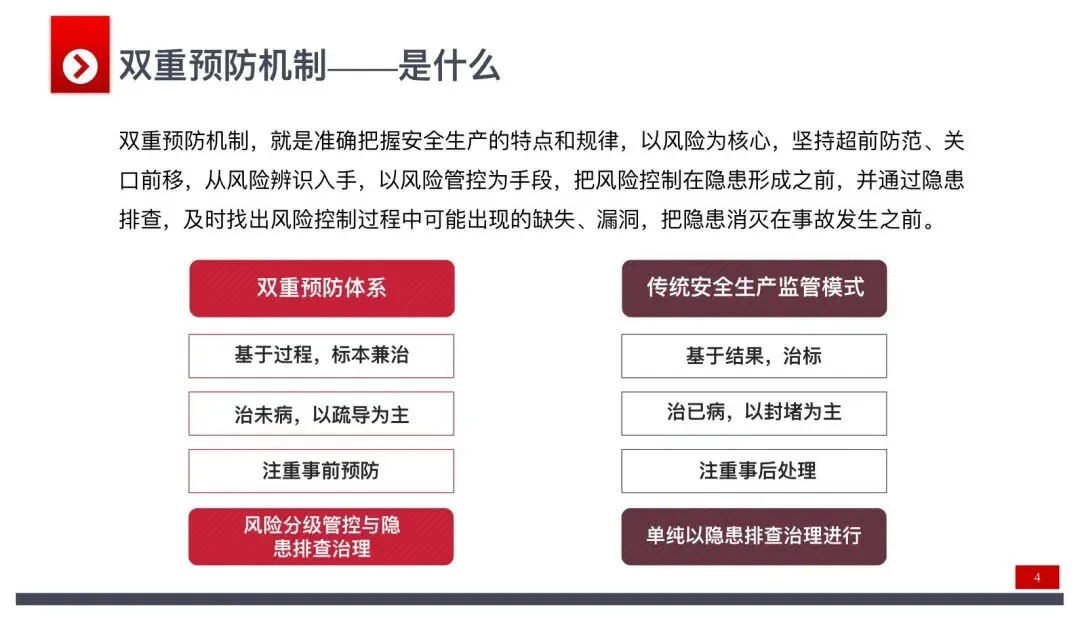 双重预防机制——是什么

双重预防机制，就是准确把握安全生产的特点和规律，以风险为核心，坚持超前防范、关口前移，从风险辨识入手，以风险管控为手段，把风险控制在隐患形成之前，并通过隐患排查，及时找出风险控制过程中可能出现的缺失、漏洞，把隐患消灭在事故发生之前。

双重预防体系

基于过程，标本兼治

治未病，以疏导为主

注重事前预防

风险分级管控与隐患排查治理

传统安全生产监管模式

基于结果，治标

治已病，以封堵为主

注重事后处理

单纯以隐患排查治理进行

4